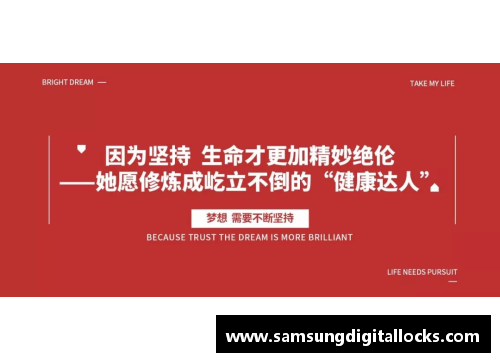 BRIGHT DREAM —

TAKE MY LIFE

因为坚持 生命才更加精妙绝伦
——她愿修炼成屹立不倒的“健康达人”

梦想 需要不断坚持

BECAUSE TRUST THE DREAM IS MORE BRILLIANT

LIFE NEEDS PURSUIT
—

www.samsungdigitallocks.com